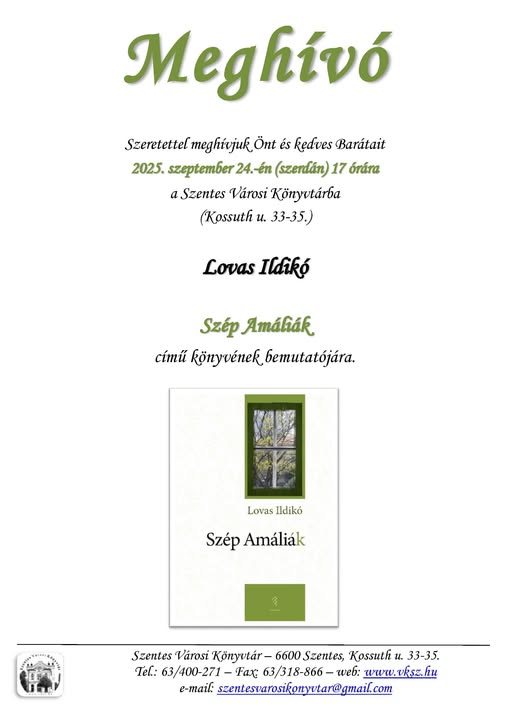 Meghívó

Szeretettel meghívjuk Önt és kedves Barátait
2025. szeptember 24.-én (szerdán) 17 órára
a Szentes Városi Könyvtárba
(Kossuth u. 33-35.)

Lovas Ildikó

Szép Amáliák
című könyvének bemutatójára.

Lovas Ildikó

Szép Amáliák

Szentes Városi Könyvtár – 6600 Szentes, Kossuth u. 33-35.
Tel.: 63/400-271 – Fax: 63/318-866 – web: www.vksz.hu
e-mail: szentesvarosikonyvtar@gmail.com